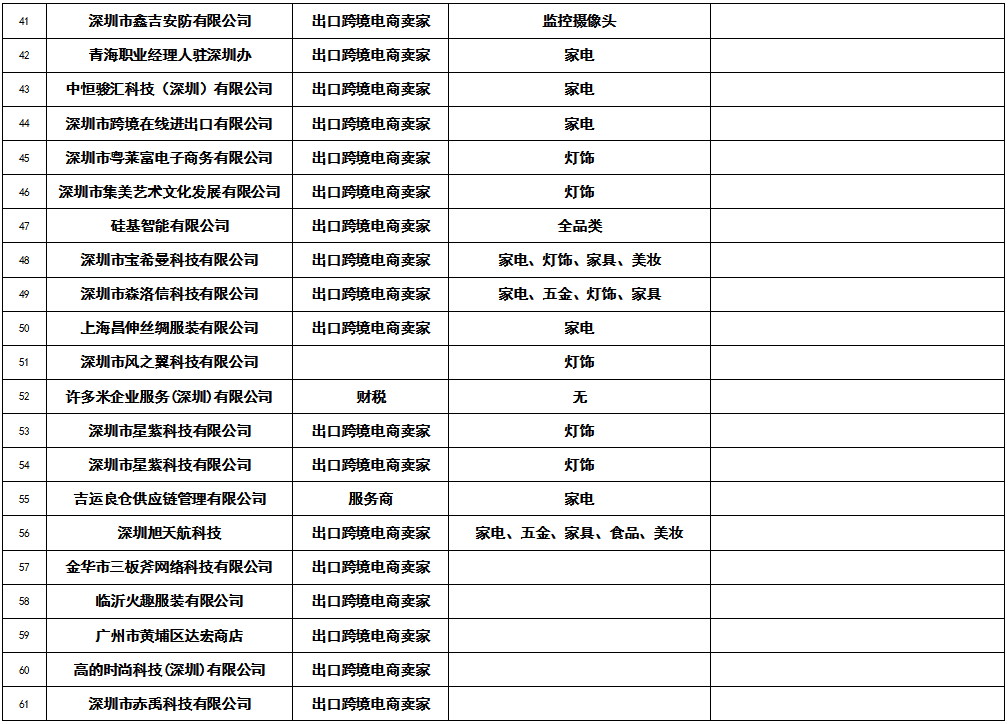 | | | | | |
|---|---|---|---|---|
| 41 | 深圳市鑫吉安防有限公司 | 出口跨境电商卖家 | 监控摄像头 | |
| 42 | 青海职业经理人驻深圳办 | 出口跨境电商卖家 | 家电 | |
| 43 | 中恒骏汇科技（深圳）有限公司 | 出口跨境电商卖家 | 家电 | |
| 44 | 深圳市跨境在线进出口有限公司 | 出口跨境电商卖家 | 家电 | |
| 45 | 深圳市粤莱富电子商务有限公司 | 出口跨境电商卖家 | 灯饰 | |
| 46 | 深圳市集美艺术文化发展有限公司 | 出口跨境电商卖家 | 灯饰 | |
| 47 | 硅基智能有限公司 | 出口跨境电商卖家 | 全品类 | |
| 48 | 深圳市宝希曼科技有限公司 | 出口跨境电商卖家 | 家电、灯饰、家具、美妆 | |
| 49 | 深圳市森洛信科技有限公司 | 出口跨境电商卖家 | 家电、五金、灯饰、家具 | |
| 50 | 上海昌伸丝绸服装有限公司 | 出口跨境电商卖家 | 家电 | |
| 51 | 深圳市风之翼科技有限公司 | | 灯饰 | |
| 52 | 许多米企业服务(深圳)有限公司 | 财税 | 无 | |
| 53 | 深圳市星紫科技有限公司 | 出口跨境电商卖家 | 灯饰 | |
| 54 | 深圳市星紫科技有限公司 | 出口跨境电商卖家 | 灯饰 | |
| 55 | 吉运良仓供应链管理有限公司 | 服务商 | 家电 | |
| 56 | 深圳旭天航科技 | 出口跨境电商卖家 | 家电、五金、家具、食品、美妆 | |
| 57 | 金华市三板斧网络科技有限公司 | 出口跨境电商卖家 | | |
| 58 | 临沂火趣服装有限公司 | 出口跨境电商卖家 | | |
| 59 | 广州市黄埔区达宏商店 | 出口跨境电商卖家 | | |
| 60 | 高的时尚科技(深圳)有限公司 | 出口跨境电商卖家 | | |
| 61 | 深圳市赤禹科技有限公司 | 出口跨境电商卖家 | | |